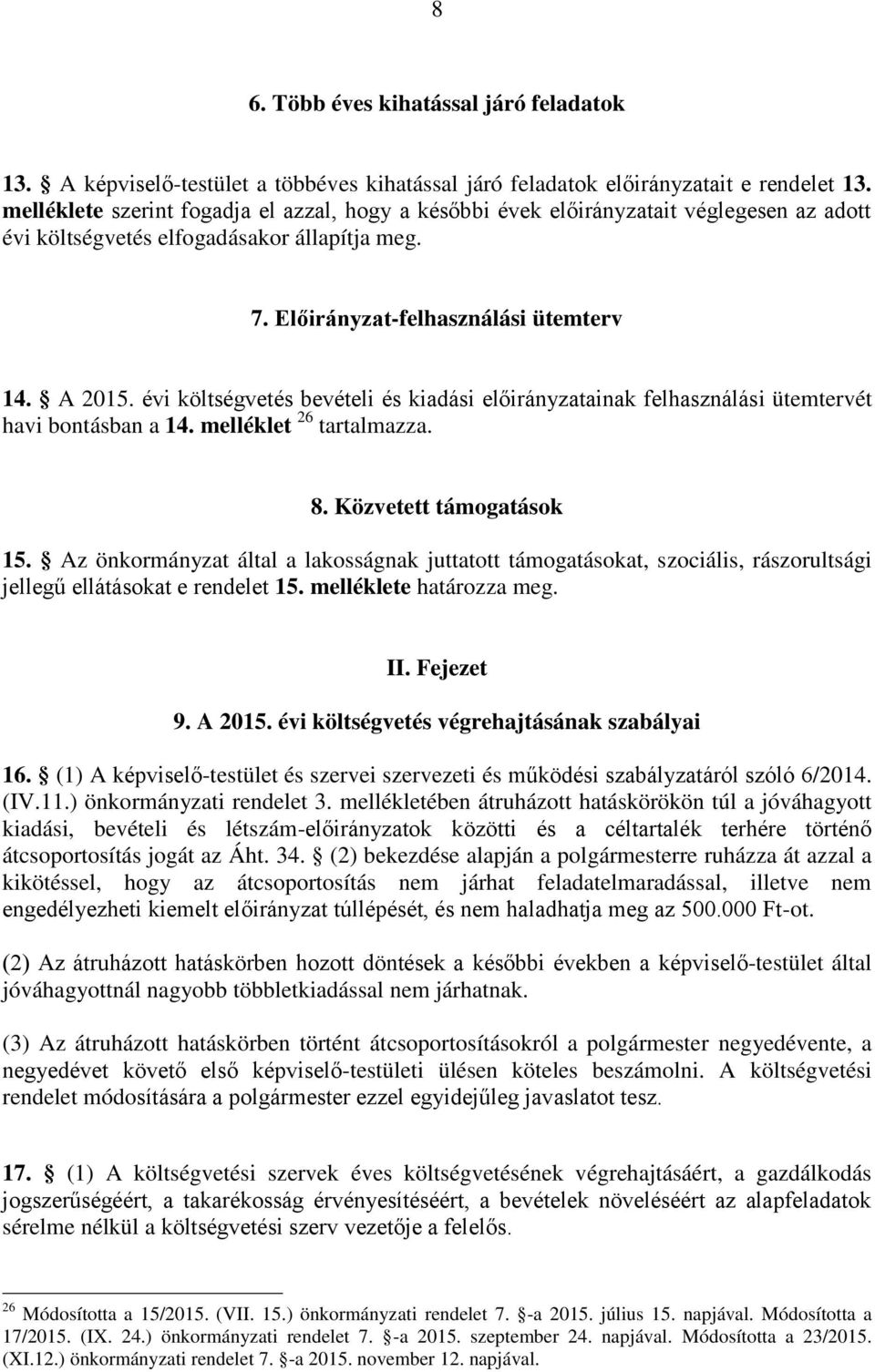 8

6. Több éves kihatással járó feladatok

13. § A képviselő-testület a többéves kihatással járó feladatok előirányzatait e rendelet 13. melléklete szerint fogadja el azzal, hogy a későbbi évek előirányzatait véglegesen az adott évi költségvetés elfogadásakor állapítja meg.

7. Előirányzat-felhasználási ütemterv

14. § A 2015. évi költségvetés bevételi és kiadási előirányzatainak felhasználási ütemtervét havi bontásban a 14. melléklet $^{26}$ tartalmazza.

8. Közvetett támogatások

15. § Az önkormányzat által a lakosságnak juttatott támogatásokat, szociális, rászorultsági jellegű ellátásokat e rendelet 15. melléklete határozza meg.

II. Fejezet

9. A 2015. évi költségvetés végrehajtásának szabályai

16. § (1) A képviselő-testület és szervei szervezeti és működési szabályzatáról szóló 6/2014. (IV.11.) önkormányzati rendelet 3. mellékletében átruházott hatáskörökön túl a jóváhagyott kiadási, bevételi és létszám-előirányzatok közötti és a céltartalék terhére történő átcsoportosítás jogát az Áht. 34. § (2) bekezdése alapján a polgármesterre ruházza át azzal a kikötéssel, hogy az átcsoportosítás nem járhat feladatelmaradással, illetve nem engedélyezheti kiemelt előirányzat túllépését, és nem haladhatja meg az 500.000 Ft-ot.

(2) Az átruházott hatáskörben hozott döntések a későbbi években a képviselő-testület által jóváhagyottnál nagyobb többletkiadással nem járhatnak.

(3) Az átruházott hatáskörben történt átcsoportosításokról a polgármester negyedévente, a negyedévet követő első képviselő-testületi ülésen köteles beszámolni. A költségvetési rendelet módosítására a polgármester ezzel egyidejűleg javaslatot tesz.

17. § (1) A költségvetési szervek éves költségvetésének végrehajtásáért, a gazdálkodás jogszerűségéért, a takarékosság érvényesítéséért, a bevételek növeléséért az alapfeladatok sérelme nélkül a költségvetési szerv vezetője a felelős.

$^{26}$ Módosította a 15/2015. (VII. 15.) önkormányzati rendelet 7. §-a 2015. július 15. napjával. Módosította a 17/2015. (IX. 24.) önkormányzati rendelet 7. §-a 2015. szeptember 24. napjával. Módosította a 23/2015. (XI.12.) önkormányzati rendelet 7. §-a 2015. november 12. napjával.